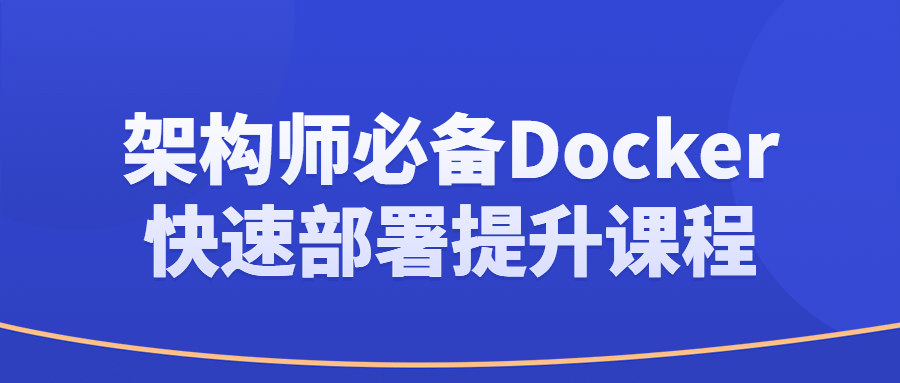 架构师必备Docker
快速部署提升课程